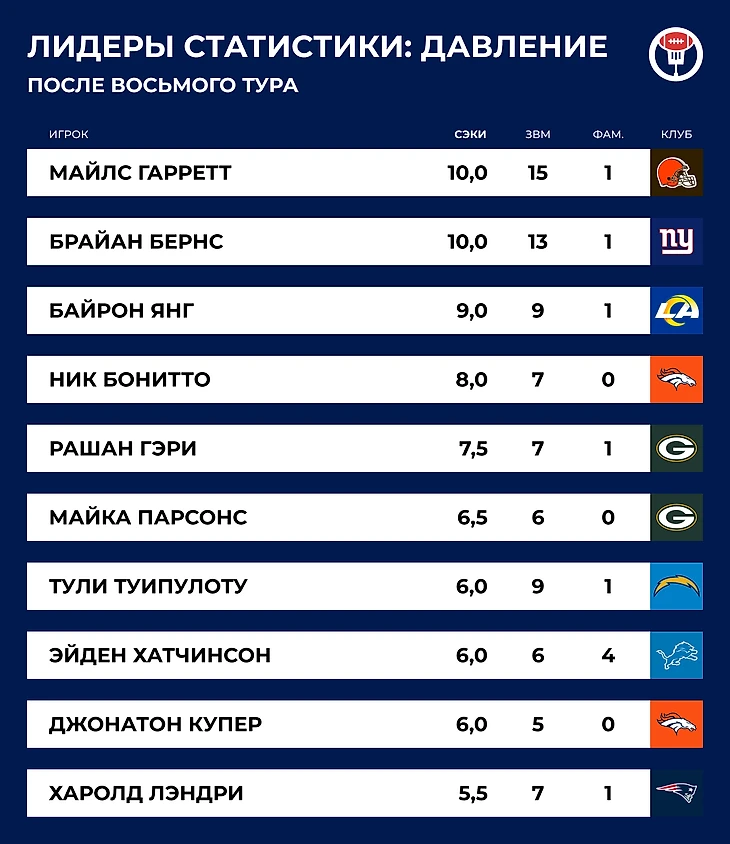 ЛИДЕРЫ СТАТИСТИКИ: ДАВЛЕНИЕ
ПОСЛЕ ВОСЬМОГО ТУРА

| ИГРОК | СЭКИ | ЗВМ | ФАМ. | КЛУБ |
|---|---|---|---|---|
| МАЙЛС ГАРРЕТТ | 10,0 | 15 | 1 | |
| БРАЙАН БЕРНС | 10,0 | 13 | 1 | ny |
| БАЙРОН ЯНГ | 9,0 | 9 | 1 | LA |
| НИК БОНИТТО | 8,0 | 7 | 0 | |
| РАШАН ГЭРИ | 7,5 | 7 | 1 | G |
| МАЙКА ПАРСОНС | 6,5 | 6 | 0 | G |
| ТУЛИ ТУИПУЛОТУ | 6,0 | 9 | 1 | |
| ЭЙДЕН ХАТЧИНСОН | 6,0 | 6 | 4 | |
| ДЖОНАТОН КУПЕР | 6,0 | 5 | 0 | |
| ХАРОЛД ЛЭНДРИ | 5,5 | 7 | 1 | |